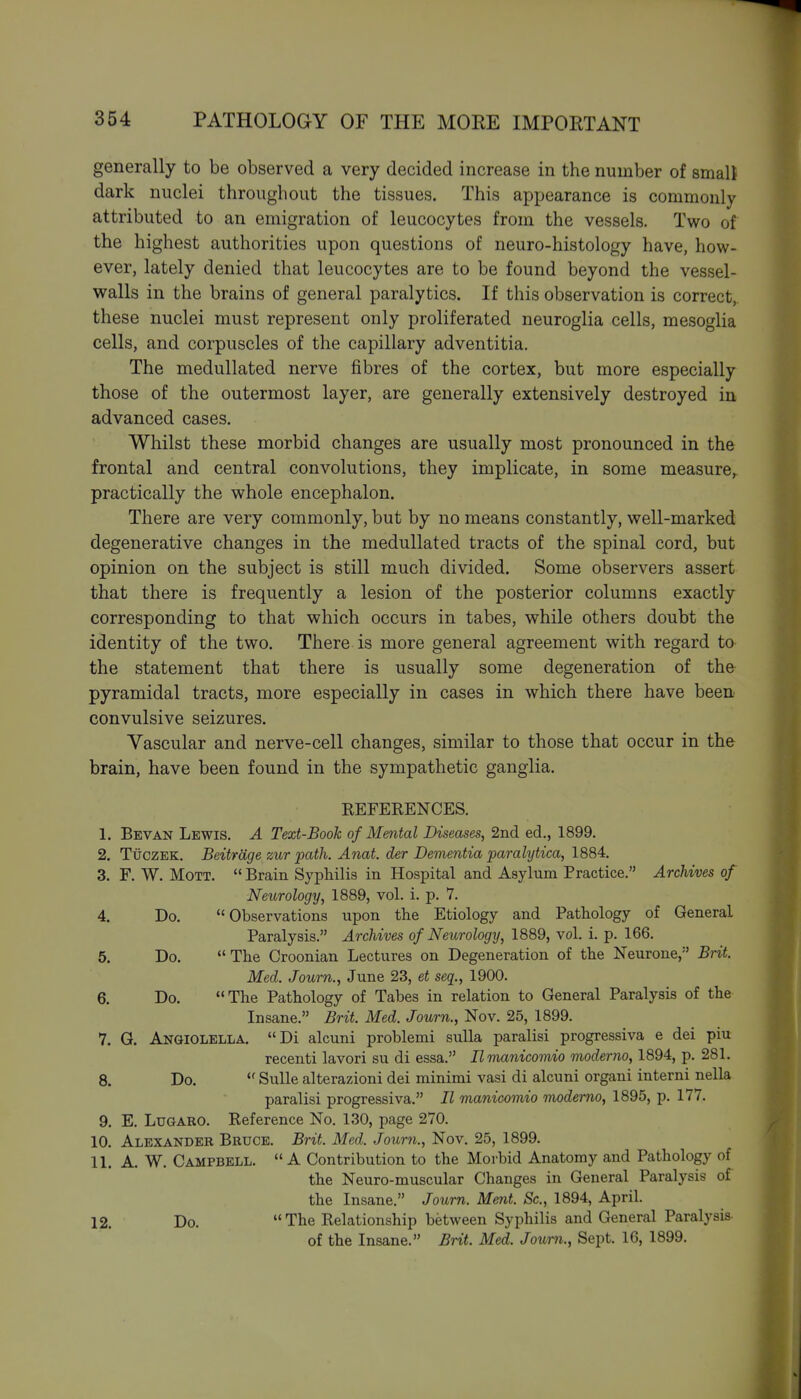 354 PATHOLOGY OF THE MORE IMPORTANT

generally to be observed a very decided increase in the number of small dark nuclei throughout the tissues. This appearance is commonly attributed to an emigration of leucocytes from the vessels. Two of the highest authorities upon questions of neuro-histology have, however, lately denied that leucocytes are to be found beyond the vessel-walls in the brains of general paralytics. If this observation is correct, these nuclei must represent only proliferated neuroglia cells, mesoglia cells, and corpuscles of the capillary adventitia.

The medullated nerve fibres of the cortex, but more especially those of the outermost layer, are generally extensively destroyed in advanced cases.

Whilst these morbid changes are usually most pronounced in the frontal and central convolutions, they implicate, in some measure, practically the whole encephalon.

There are very commonly, but by no means constantly, well-marked degenerative changes in the medullated tracts of the spinal cord, but opinion on the subject is still much divided. Some observers assert that there is frequently a lesion of the posterior columns exactly corresponding to that which occurs in tabes, while others doubt the identity of the two. There is more general agreement with regard to the statement that there is usually some degeneration of the pyramidal tracts, more especially in cases in which there have been convulsive seizures.

Vascular and nerve-cell changes, similar to those that occur in the brain, have been found in the sympathetic ganglia.

REFERENCES.

1. Bevan Lewis. A Text-Book of Mental Diseases, 2nd ed., 1899.
2. Tüczek. Beiträge zur path. Anat. der Dementia paralytica, 1884.
3. F. W. Mott. "Brain Syphilis in Hospital and Asylum Practice." Archives of Neurology, 1889, vol. i. p. 7.
4. Do. "Observations upon the Etiology and Pathology of General Paralysis." Archives of Neurology, 1889, vol. i. p. 166.
5. Do. "The Croonian Lectures on Degeneration of the Neurone," Brit. Med. Journ., June 23, et seq., 1900.
6. Do. "The Pathology of Tabes in relation to General Paralysis of the Insane." Brit. Med. Journ., Nov. 25, 1899.
7. G. Angiolella. "Di alcuni problemi sulla paralisi progressiva e dei piu recenti lavori su di essa." Il manicomio moderno, 1894, p. 281.
8. Do. "Sulle alterazioni dei minimi vasi di alcuni organi interni nella paralisi progressiva." Il manicomio moderno, 1895, p. 177.
9. E. Lugaro. Reference No. 130, page 270.
10. Alexander Bruce. Brit. Med. Journ., Nov. 25, 1899.
11. A. W. Campbell. "A Contribution to the Morbid Anatomy and Pathology of the Neuro-muscular Changes in General Paralysis of the Insane." Journ. Ment. Sc., 1894, April.
12. Do. "The Relationship between Syphilis and General Paralysis of the Insane." Brit. Med. Journ., Sept. 16, 1899.